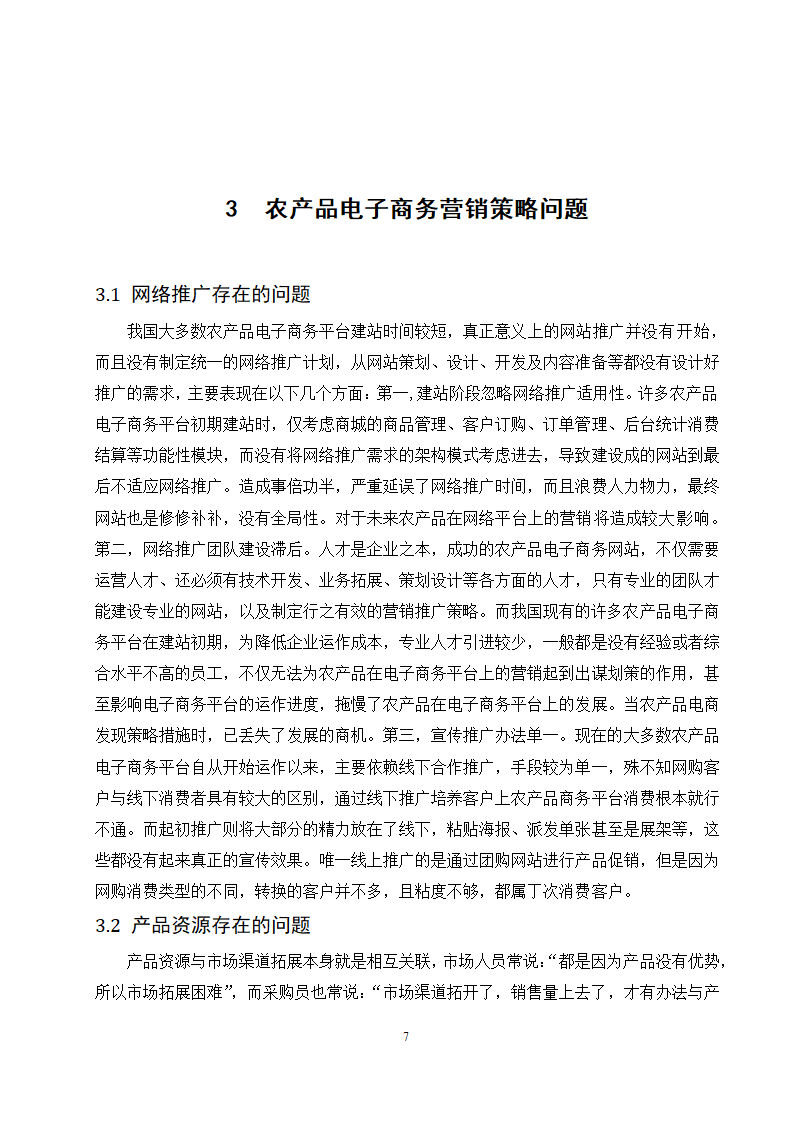 3　农产品电子商务营销策略问题

3.1 网络推广存在的问题

我国大多数农产品电子商务平台建站时间较短，真正意义上的网站推广并没有开始，而且没有制定统一的网络推广计划，从网站策划、设计、开发及内容准备等都没有设计好推广的需求，主要表现在以下几个方面：第一，建站阶段忽略网络推广适用性。许多农产品电子商务平台初期建站时，仅考虑商城的商品管理、客户订购、订单管理、后台统计消费结算等功能性模块，而没有将网络推广需求的架构模式考虑进去，导致建设成的网站到最后不适应网络推广。造成事倍功半，严重延误了网络推广时间，而且浪费人力物力，最终网站也是修修补补，没有全局性。对于未来农产品在网络平台上的营销将造成较大影响。第二，网络推广团队建设滞后。人才是企业之本，成功的农产品电子商务网站，不仅需要运营人才、还必须有技术开发、业务拓展、策划设计等各方面的人才，只有专业的团队才能建设专业的网站，以及制定行之有效的营销推广策略。而我国现有的许多农产品电子商务平台在建站初期，为降低企业运作成本，专业人才引进较少，一般都是没有经验或者综合水平不高的员工，不仅无法为农产品在电子商务平台上的营销起到出谋划策的作用，甚至影响电子商务平台的运作进度，拖慢了农产品在电子商务平台上的发展。当农产品电商发现策略措施时，已丢失了发展的商机。第三，宣传推广办法单一。现在的大多数农产品电子商务平台自从开始运作以来，主要依赖线下合作推广，手段较为单一，殊不知网购客户与线下消费者具有较大的区别，通过线下推广培养客户上农产品商务平台消费根本就行不通。而起初推广则将大部分的精力放在了线下，粘贴海报、派发单张甚至是展架等，这些都没有起来真正的宣传效果。唯一线上推广的是通过团购网站进行产品促销，但是因为网购消费类型的不同，转换的客户并不多，且粘度不够，都属丁次消费客户。

3.2 产品资源存在的问题

产品资源与市场渠道拓展本身就是相互关联，市场人员常说：“都是因为产品没有优势，所以市场拓展困难”，而采购员也常说：“市场渠道拓开了，销售量上去了，才有办法与产

7